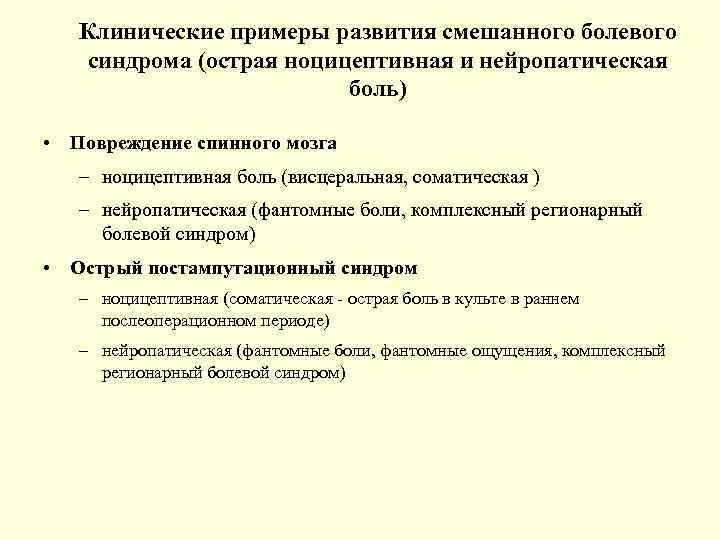 Клинические примеры развития смешанного болевого синдрома (острая ноцицептивная и нейропатическая боль)

• Повреждение спинного мозга
– ноцицептивная боль (висцеральная, соматическая )
– нейропатическая (фантомные боли, комплексный регионарный болевой синдром)

• Острый постампутационный синдром
– ноцицептивная (соматическая - острая боль в культе в раннем послеоперационном периоде)
– нейропатическая (фантомные боли, фантомные ощущения, комплексный регионарный болевой синдром)